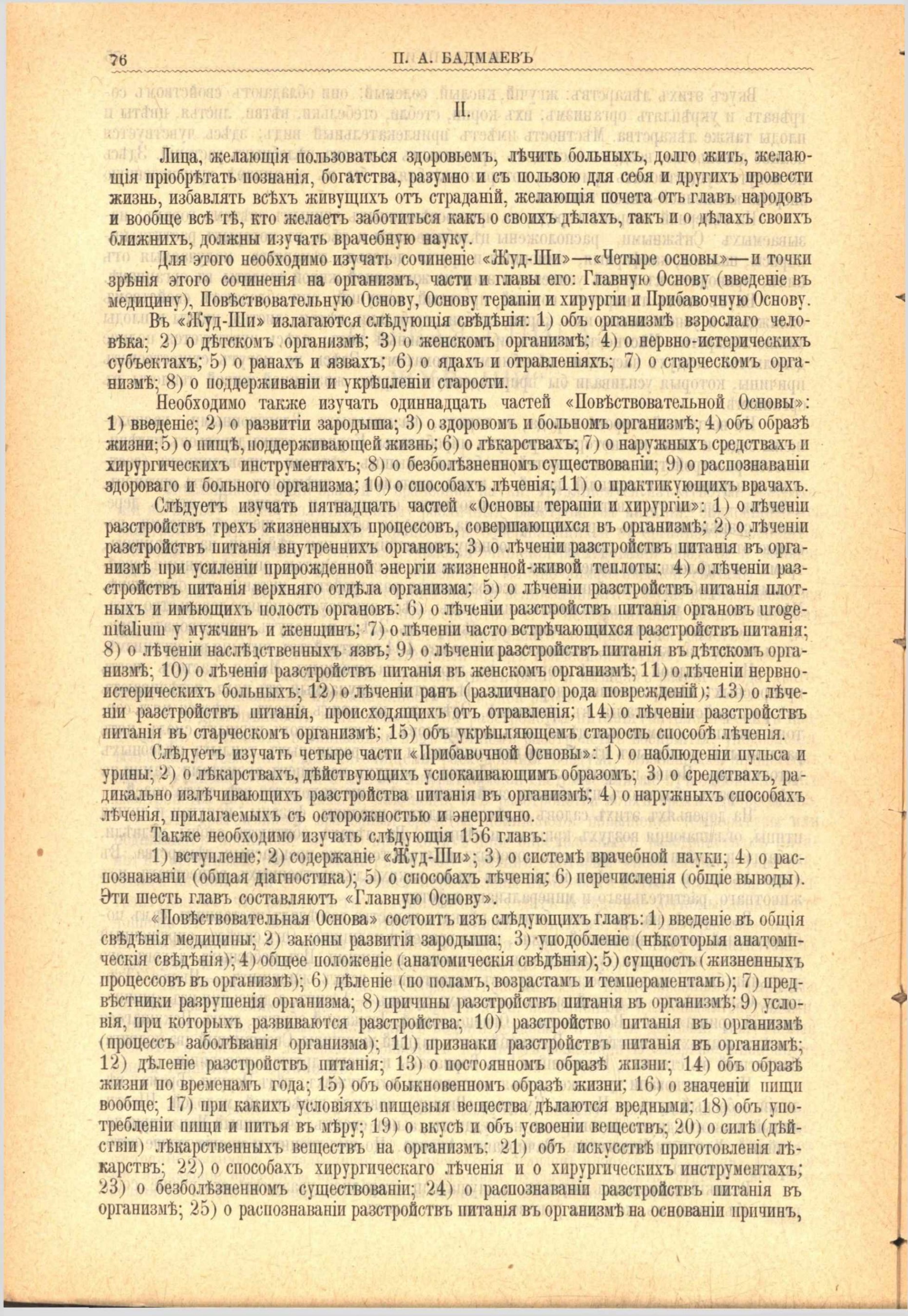 76 П. А. БАДМАЕВЪ

II.

Лица, желающія пользоваться здоровьемъ, лѣчить больныхъ, долго жить, желающія пріобрѣтать познанія, богатства, разумно и съ пользою для себя и другихъ провести жизнь, избавлять всѣхъ живущихъ отъ страданій, желающія почета отъ главъ народовъ и вообще всѣ тѣ, кто желаетъ заботиться какъ о своихъ дѣлахъ, такъ и о дѣлахъ своихъ ближнихъ, должны изучать врачебную науку.

Для этого необходимо изучать сочиненіе «Жуд-Ши»—«Четыре основы»—и точки зрѣнія этого сочиненія на организмъ, части и главы его: Главную Основу (введеніе въ медицину), Повѣствовательную Основу, Основу терапіи и хирургіи и Прибавочную Основу.

Въ «Жуд-Ши» излагаются слѣдующія свѣдѣнія: 1) объ организмѣ взрослаго человѣка; 2) о дѣтскомъ организмѣ; 3) о женскомъ организмѣ; 4) о нервно-истерическихъ субъектахъ; 5) о ранахъ и язвахъ; 6) о ядахъ и отравленіяхъ; 7) о старческомъ организмѣ; 8) о поддерживаніи и укрѣпленіи старости.

Необходимо также изучать одиннадцать частей «Повѣствовательной Основы»: 1) введеніе; 2) о развитіи зародыша; 3) о здоровомъ и больномъ организмѣ; 4) объ образѣ жизни; 5) о пищѣ, поддерживающей жизнь; 6) о лѣкарствахъ; 7) о наружныхъ средствахъ и хирургическихъ инструментахъ; 8) о безболѣзненномъ существованіи; 9) о распознаваніи здороваго и больного организма; 10) о способахъ лѣченія; 11) о практикующихъ врачахъ.

Слѣдуетъ изучать пятнадцать частей «Основы терапіи и хирургіи»: 1) о лѣченіи разстройствъ трехъ жизненныхъ процессовъ, совершающихся въ организмѣ; 2) о лѣченіи разстройствъ питанія внутреннихъ органовъ; 3) о лѣченіи разстройствъ питанія въ организмѣ при усиленіи прирожденной энергіи жизненной-живой теплоты; 4) о лѣченіи разстройствъ питанія верхняго отдѣла организма; 5) о лѣченіи разстройствъ питанія плотныхъ и имѣющихъ полость органовъ; 6) о лѣченіи разстройствъ питанія органовъ urogenitalium у мужчинъ и женщинъ; 7) о лѣченіи часто встрѣчающихся разстройствъ питанія; 8) о лѣченіи наслѣдственныхъ язвъ; 9) о лѣченіи разстройствъ питанія въ дѣтскомъ организмѣ; 10) о лѣченіи разстройствъ питанія въ женскомъ организмѣ; 11) о лѣченіи нервно-истерическихъ больныхъ; 12) о лѣченіи ранъ (различнаго рода поврежденій); 13) о лѣченіи разстройствъ питанія, происходящихъ отъ отравленія; 14) о лѣченіи разстройствъ питанія въ старческомъ организмѣ; 15) объ укрѣпляющемъ старость способѣ лѣченія.

Слѣдуетъ изучать четыре части «Прибавочной Основы»: 1) о наблюденіи пульса и урины; 2) о лѣкарствахъ, дѣйствующихъ успокаивающимъ образомъ; 3) о средствахъ, радикально излѣчивающихъ разстройства питанія въ организмѣ; 4) о наружныхъ способахъ лѣченія, прилагаемыхъ съ осторожностью и энергично.

Также необходимо изучать слѣдующія 156 главъ:

1) вступленіе; 2) содержаніе «Жуд-Ши»; 3) о системѣ врачебной науки; 4) о распознаваніи (общая діагностика); 5) о способахъ лѣченія; 6) перечисленія (общіе выводы). Эти шесть главъ составляютъ «Главную Основу».

«Повѣствовательная Основа» состоитъ изъ слѣдующихъ главъ: 1) введеніе въ общія свѣдѣнія медицины; 2) законы развитія зародыша; 3) уподобленіе (нѣкоторыя анатомическія свѣдѣнія); 4) общее положеніе (анатомическія свѣдѣнія); 5) сущность (жизненныхъ процессовъ въ организмѣ); 6) дѣленіе (по поламъ, возрастамъ и темпераментамъ); 7) предвѣстники разрушенія организма; 8) причины разстройствъ питанія въ организмѣ; 9) условія, при которыхъ развиваются разстройства; 10) разстройство питанія въ организмѣ (процессъ заболѣванія организма); 11) признаки разстройствъ питанія въ организмѣ; 12) дѣленіе разстройствъ питанія; 13) о постоянномъ образѣ жизни; 14) объ образѣ жизни по временамъ года; 15) объ обыкновенномъ образѣ жизни; 16) о значеніи пищи вообще; 17) при какихъ условіяхъ пищевыя вещества дѣлаются вредными; 18) объ употребленіи пищи и питья въ мѣру; 19) о вкусѣ и объ усвоеніи веществъ; 20) о силѣ (дѣйствіи) лѣкарственныхъ веществъ на организмъ; 21) объ искусствѣ приготовленія лѣкарствъ; 22) о способахъ хирургическаго лѣченія и о хирургическихъ инструментахъ; 23) о безболѣзненномъ существованіи; 24) о распознаваніи разстройствъ питанія въ организмѣ; 25) о распознаваніи разстройствъ питанія въ организмѣ на основаніи причинъ,